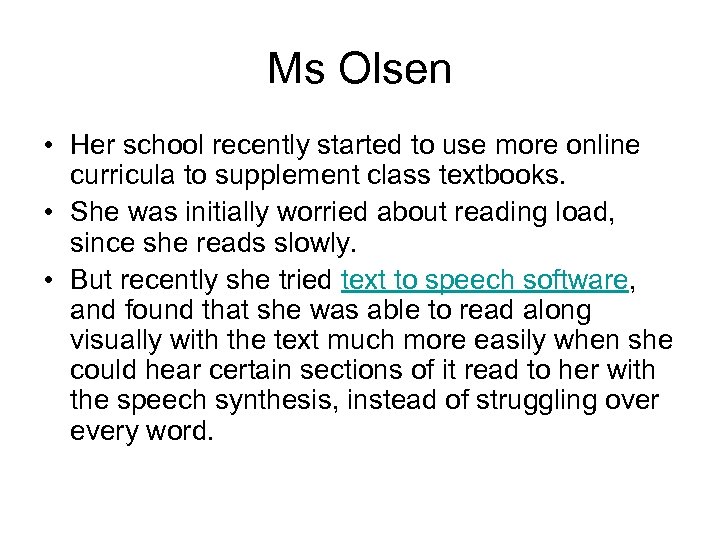 Ms Olsen

• Her school recently started to use more online curricula to supplement class textbooks.
• She was initially worried about reading load, since she reads slowly.
• But recently she tried text to speech software, and found that she was able to read along visually with the text much more easily when she could hear certain sections of it read to her with the speech synthesis, instead of struggling over every word.